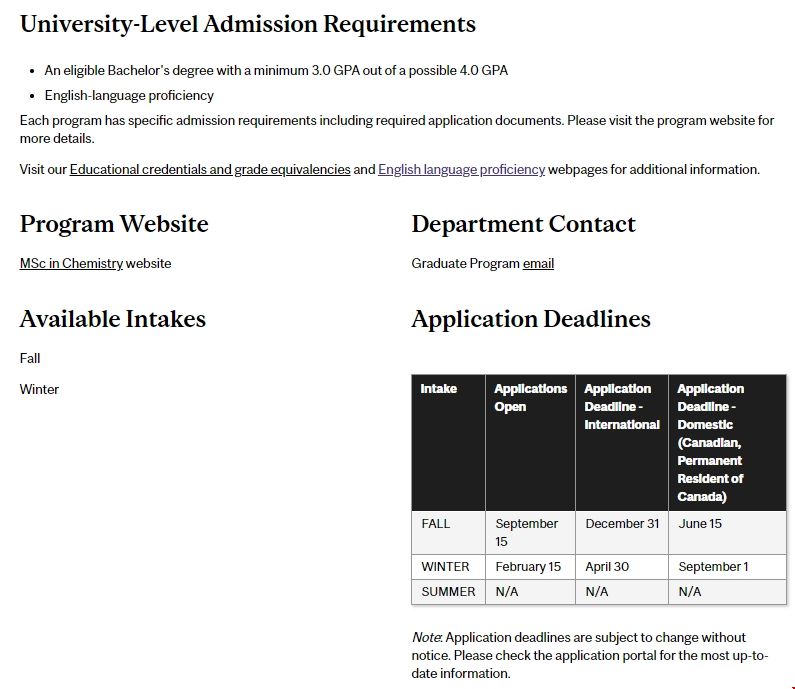 University-Level Admission Requirements

- An eligible Bachelor's degree with a minimum 3.0 GPA out of a possible 4.0 GPA
- English-language proficiency

Each program has specific admission requirements including required application documents. Please visit the program website for more details.

Visit our Educational credentials and grade equivalencies and English language proficiency webpages for additional information.

Program Website

MSc in Chemistry website

Available Intakes

Fall

Winter

Department Contact

Graduate Program email

Application Deadlines

| Intake | Applications Open | Application Deadline - International | Application Deadline - Domestic (Canadian, Permanent Resident of Canada) |
|---|---|---|---|
| FALL | September 15 | December 31 | June 15 |
| WINTER | February 15 | April 30 | September 1 |
| SUMMER | N/A | N/A | N/A |

Note: Application deadlines are subject to change without notice. Please check the application portal for the most up-to-date information.